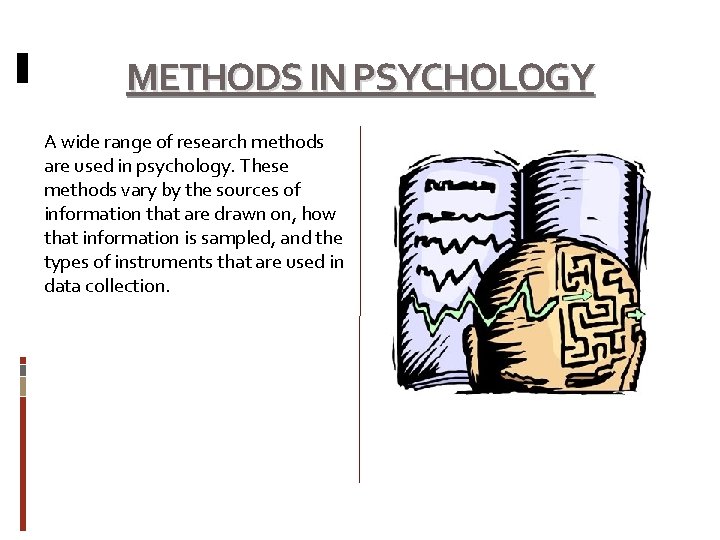 METHODS IN PSYCHOLOGY

A wide range of research methods are used in psychology. These methods vary by the sources of information that are drawn on, how that information is sampled, and the types of instruments that are used in data collection.